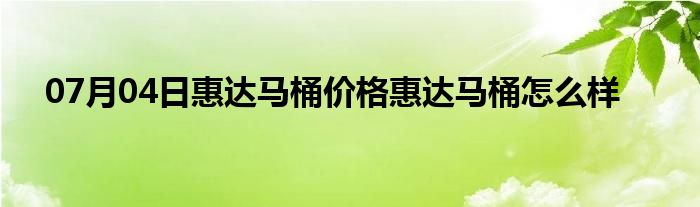 07月04日惠达马桶价格惠达马桶怎么样